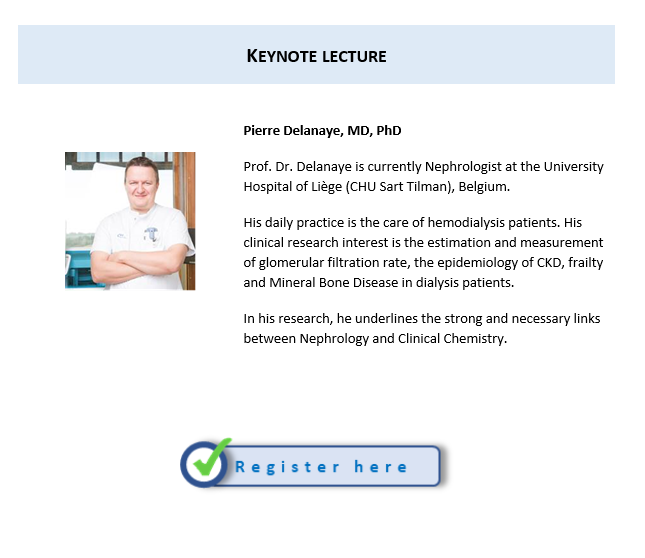 KEYNOTE LECTURE

Pierre Delanaye, MD, PhD

Prof. Dr. Delanaye is currently Nephrologist at the University Hospital of Liège (CHU Sart Tilman), Belgium.

His daily practice is the care of hemodialysis patients. His clinical research interest is the estimation and measurement of glomerular filtration rate, the epidemiology of CKD, frailty and Mineral Bone Disease in dialysis patients.

In his research, he underlines the strong and necessary links between Nephrology and Clinical Chemistry.

Register here